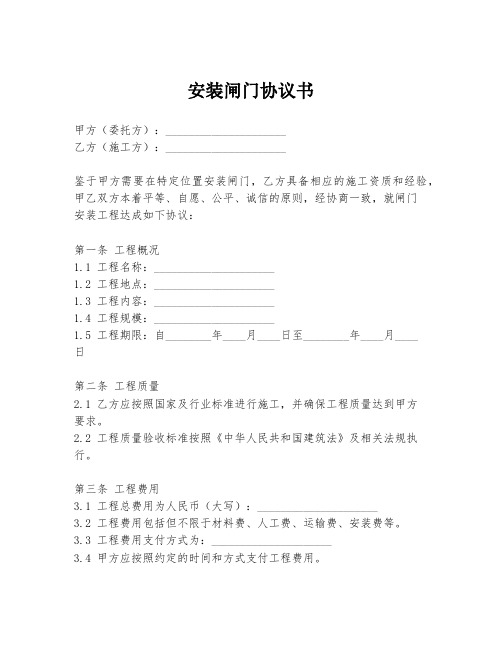 安装闸门协议书

甲方（委托方）：____________________
乙方（施工方）：____________________

鉴于甲方需要在特定位置安装闸门，乙方具备相应的施工资质和经验，甲乙双方本着平等、自愿、公平、诚信的原则，经协商一致，就闸门安装工程达成如下协议：

第一条 工程概况
1.1 工程名称：____________________
1.2 工程地点：____________________
1.3 工程内容：____________________
1.4 工程规模：____________________
1.5 工程期限：自________年____月____日至________年____月____日

第二条 工程质量
2.1 乙方应按照国家及行业标准进行施工，并确保工程质量达到甲方要求。
2.2 工程质量验收标准按照《中华人民共和国建筑法》及相关法规执行。

第三条 工程费用
3.1 工程总费用为人民币（大写）：____________________
3.2 工程费用包括但不限于材料费、人工费、运输费、安装费等。
3.3 工程费用支付方式为：____________________
3.4 甲方应按照约定的时间和方式支付工程费用。